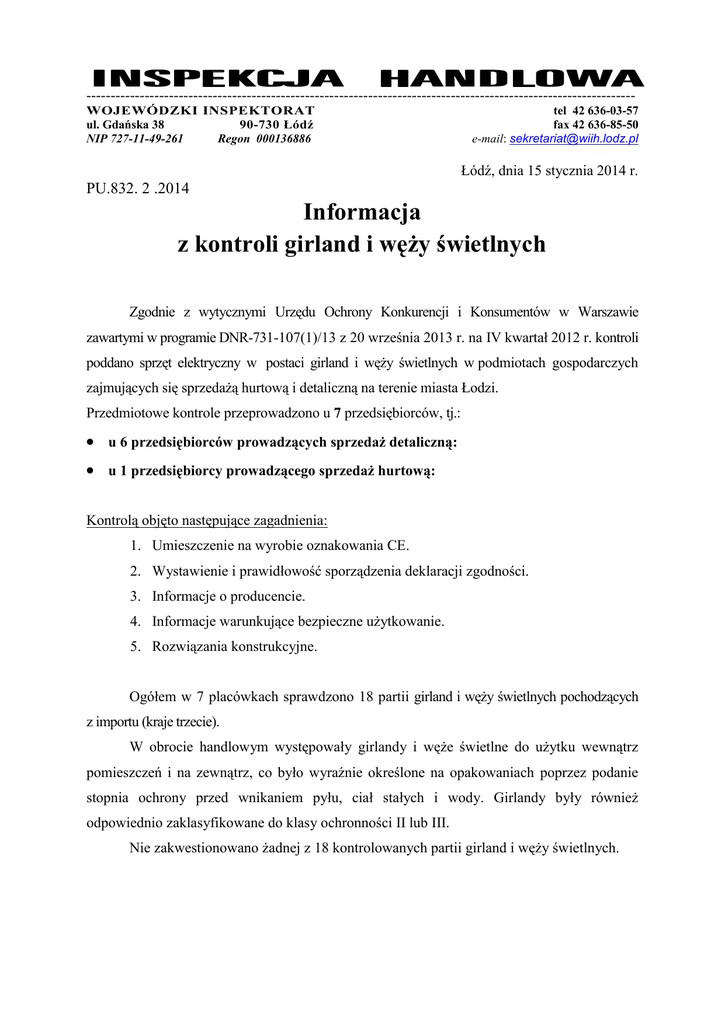 INSPEKCJA HANDLOWA

WOJEWÓDZKI INSPEKTORAT
ul. Gdańska 38 90-730 Łódź
NIP 727-11-49-261 Regon 000136886

tel 42 636-03-57
fax 42 636-85-50
e-mail: sekretariat@wiih.lodz.pl

Łódź, dnia 15 stycznia 2014 r.

PU.832. 2 .2014

Informacja
z kontroli girland i węży świetlnych

Zgodnie z wytycznymi Urzędu Ochrony Konkurencji i Konsumentów w Warszawie zawartymi w programie DNR-731-107(1)/13 z 20 września 2013 r. na IV kwartał 2012 r. kontroli poddano sprzęt elektryczny w postaci girland i węży świetlnych w podmiotach gospodarczych zajmujących się sprzedażą hurtową i detaliczną na terenie miasta Łodzi.
Przedmiotowe kontrole przeprowadzono u 7 przedsiębiorców, tj.:

• u 6 przedsiębiorców prowadzących sprzedaż detaliczną:
• u 1 przedsiębiorcy prowadzącego sprzedaż hurtową:

Kontrolą objęto następujące zagadnienia:
1. Umieszczenie na wyrobie oznakowania CE.
2. Wystawienie i prawidłowość sporządzenia deklaracji zgodności.
3. Informacje o producencie.
4. Informacje warunkujące bezpieczne użytkowanie.
5. Rozwiązania konstrukcyjne.

Ogółem w 7 placówkach sprawdzono 18 partii girland i węży świetlnych pochodzących z importu (kraje trzecie).

W obrocie handlowym występowały girlandy i węże świetlne do użytku wewnątrz pomieszczeń i na zewnątrz, co było wyraźnie określone na opakowaniach poprzez podanie stopnia ochrony przed wnikaniem pyłu, ciał stałych i wody. Girlandy były również odpowiednio zaklasyfikowane do klasy ochronności II lub III.

Nie zakwestionowano żadnej z 18 kontrolowanych partii girland i węży świetlnych.